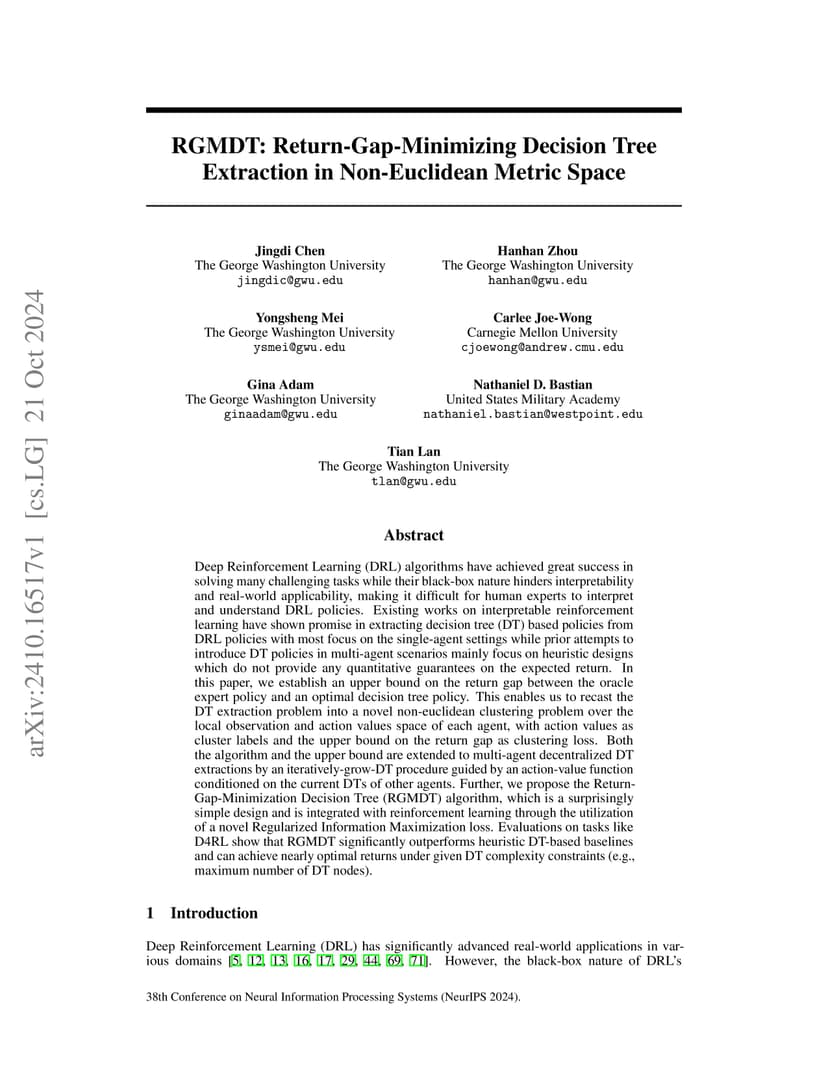 arXiv:2410.16517v1 [cs.LG] 21 Oct 2024

RGMDT: Return-Gap-Minimizing Decision Tree Extraction in Non-Euclidean Metric Space

Jingdi Chen
The George Washington University
jingdic@gwu.edu

Hanhan Zhou
The George Washington University
hanhan@gwu.edu

Yongsheng Mei
The George Washington University
ysmei@gwu.edu

Carlee Joe-Wong
Carnegie Mellon University
cjoewong@andrew.cmu.edu

Gina Adam
The George Washington University
ginaadam@gwu.edu

Nathaniel D. Bastian
United States Military Academy
nathaniel.bastian@westpoint.edu

Tian Lan
The George Washington University
tlan@gwu.edu

Abstract

Deep Reinforcement Learning (DRL) algorithms have achieved great success in solving many challenging tasks while their black-box nature hinders interpretability and real-world applicability, making it difficult for human experts to interpret and understand DRL policies. Existing works on interpretable reinforcement learning have shown promise in extracting decision tree (DT) based policies from DRL policies with most focus on the single-agent settings while prior attempts to introduce DT policies in multi-agent scenarios mainly focus on heuristic designs which do not provide any quantitative guarantees on the expected return. In this paper, we establish an upper bound on the return gap between the oracle expert policy and an optimal decision tree policy. This enables us to recast the DT extraction problem into a novel non-euclidean clustering problem over the local observation and action values space of each agent, with action values as cluster labels and the upper bound on the return gap as clustering loss. Both the algorithm and the upper bound are extended to multi-agent decentralized DT extractions by an iteratively-grow-DT procedure guided by an action-value function conditioned on the current DTs of other agents. Further, we propose the Return-Gap-Minimization Decision Tree (RGMDT) algorithm, which is a surprisingly simple design and is integrated with reinforcement learning through the utilization of a novel Regularized Information Maximization loss. Evaluations on tasks like D4RL show that RGMDT significantly outperforms heuristic DT-based baselines and can achieve nearly optimal returns under given DT complexity constraints (e.g., maximum number of DT nodes).

1 Introduction

Deep Reinforcement Learning (DRL) has significantly advanced real-world applications in various domains [5, 12, 13, 16, 17, 29, 44, 69, 71]. However, the black-box nature of DRL's

38th Conference on Neural Information Processing Systems (NeurIPS 2024).